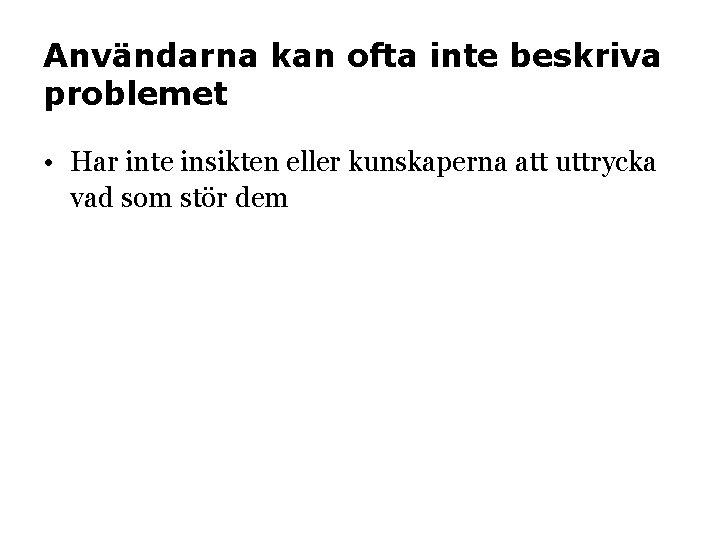 Användarna kan ofta inte beskriva problemet

• Har inte insikten eller kunskaperna att uttrycka vad som stör dem